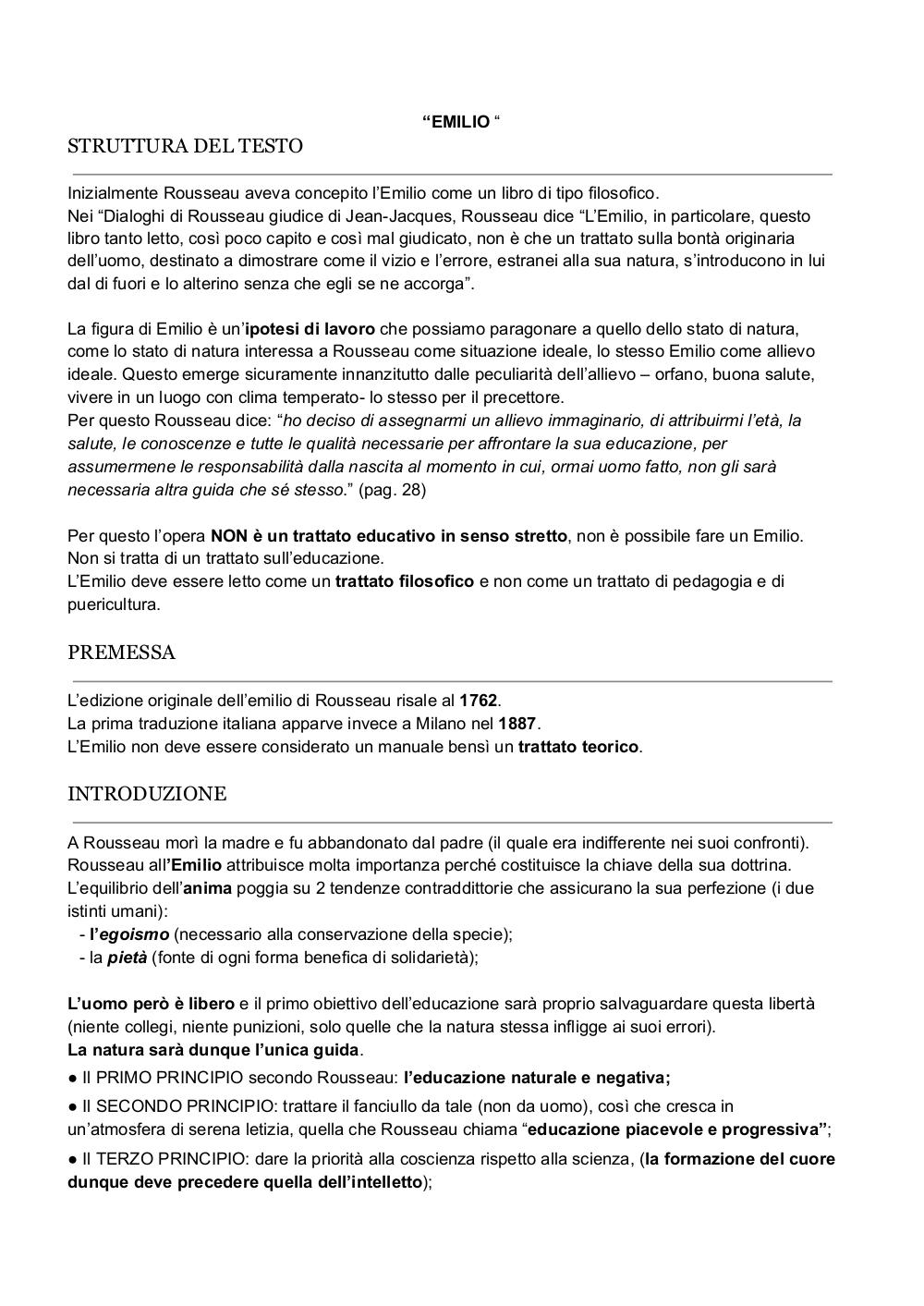 “EMILIO “

STRUTTURA DEL TESTO

Inizialmente Rousseau aveva concepito l’Emilio come un libro di tipo filosofico.
Nei “Dialoghi di Rousseau giudice di Jean-Jacques, Rousseau dice “L’Emilio, in particolare, questo libro tanto letto, così poco capito e così mal giudicato, non è che un trattato sulla bontà originaria dell’uomo, destinato a dimostrare come il vizio e l’errore, estranei alla sua natura, s’introducono in lui dal di fuori e lo alterino senza che egli se ne accorga”.

La figura di Emilio è un’ipotesi di lavoro che possiamo paragonare a quello dello stato di natura, come lo stato di natura interessa a Rousseau come situazione ideale, lo stesso Emilio come allievo ideale. Questo emerge sicuramente innanzitutto dalle peculiarità dell’allievo – orfano, buona salute, vivere in un luogo con clima temperato- lo stesso per il precettore.
Per questo Rousseau dice: “ho deciso di assegnarmi un allievo immaginario, di attribuirmi l’età, la salute, le conoscenze e tutte le qualità necessarie per affrontare la sua educazione, per assumermene le responsabilità dalla nascita al momento in cui, ormai uomo fatto, non gli sarà necessaria altra guida che sé stesso.” (pag. 28)

Per questo l’opera NON è un trattato educativo in senso stretto, non è possibile fare un Emilio. Non si tratta di un trattato sull’educazione.
L’Emilio deve essere letto come un trattato filosofico e non come un trattato di pedagogia e di puericultura.

PREMESSA

L’edizione originale dell’emilio di Rousseau risale al 1762.
La prima traduzione italiana apparve invece a Milano nel 1887.
L’Emilio non deve essere considerato un manuale bensì un trattato teorico.

INTRODUZIONE

A Rousseau morì la madre e fu abbandonato dal padre (il quale era indifferente nei suoi confronti).
Rousseau all’Emilio attribuisce molta importanza perché costituisce la chiave della sua dottrina.
L’equilibrio dell’anima poggia su 2 tendenze contraddittorie che assicurano la sua perfezione (i due istinti umani):
- l’egoismo (necessario alla conservazione della specie);
- la pietà (fonte di ogni forma benefica di solidarietà);

L’uomo però è libero e il primo obiettivo dell’educazione sarà proprio salvaguardare questa libertà (niente collegi, niente punizioni, solo quelle che la natura stessa infligge ai suoi errori).
La natura sarà dunque l’unica guida.
● Il PRIMO PRINCIPIO secondo Rousseau: l’educazione naturale e negativa;
● Il SECONDO PRINCIPIO: trattare il fanciullo da tale (non da uomo), così che cresca in un’atmosfera di serena letizia, quella che Rousseau chiama “educazione piacevole e progressiva”;
● Il TERZO PRINCIPIO: dare la priorità alla coscienza rispetto alla scienza, (la formazione del cuore dunque deve precedere quella dell’intelletto);